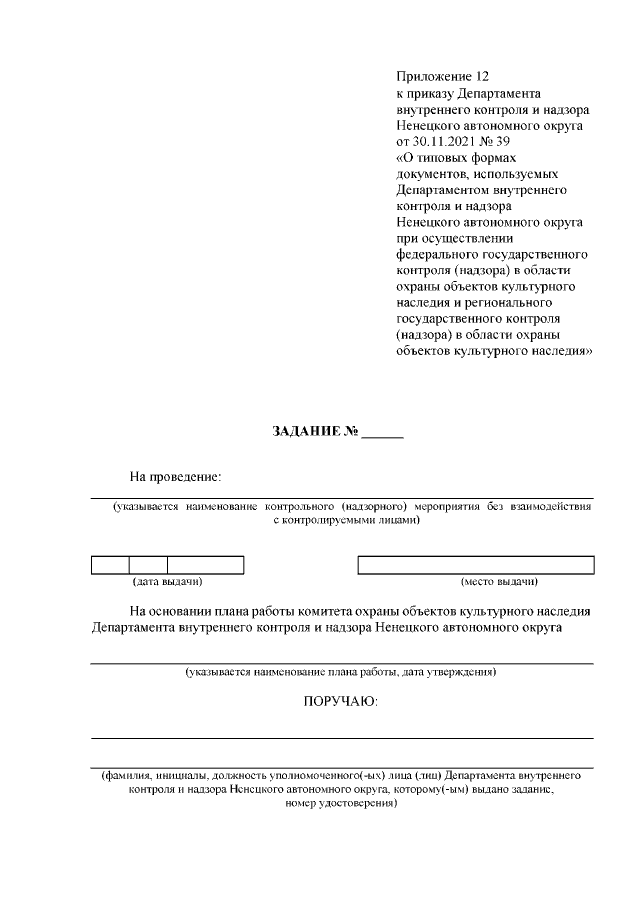 Приложение 12
к приказу Департамента внутреннего контроля и надзора Ненецкого автономного округа от 30.11.2021 № 39 «О типовых формах документов, используемых Департаментом внутреннего контроля и надзора Ненецкого автономного округа при осуществлении федерального государственного контроля (надзора) в области охраны объектов культурного наследия и регионального государственного контроля (надзора) в области охраны объектов культурного наследия»

ЗАДАНИЕ № ______

На проведение:

(указывается наименование контрольного (надзорного) мероприятия без взаимодействия с контролируемыми лицами)

(дата выдачи)

(место выдачи)

На основании плана работы комитета охраны объектов культурного наследия Департамента внутреннего контроля и надзора Ненецкого автономного округа

(указывается наименование плана работы, дата утверждения)

ПОРУЧАЮ:

(фамилия, инициалы, должность уполномоченного(-ых) лица (лиц) Департамента внутреннего контроля и надзора Ненецкого автономного округа, которому(-ым) выдано задание, номер удостоверения)